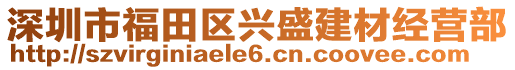 深圳市福田区兴盛建材经营部
http://szvirginiaele6.cn.coovee.com